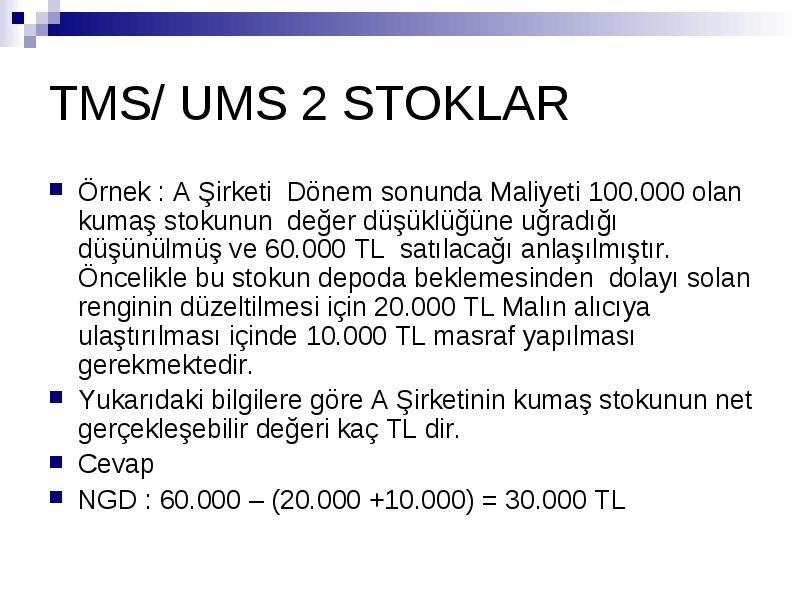 TMS/ UMS 2 STOKLAR

Örnek : A Şirketi  Dönem sonunda Maliyeti 100.000 olan kumaş stokunun  değer düşüklüğüne uğradığı düşünülmüş ve 60.000 TL  satılacağı anlaşılmıştır. Öncelikle bu stokun depoda beklemesinden  dolayı solan renginin düzeltilmesi için 20.000 TL Malın alıcıya ulaştırılması içinde 10.000 TL masraf yapılması gerekmektedir.

Yukarıdaki bilgilere göre A Şirketinin kumaş stokunun net gerçekleşebilir değeri kaç TL dir.

Cevap

NGD : 60.000 – (20.000 +10.000) = 30.000 TL